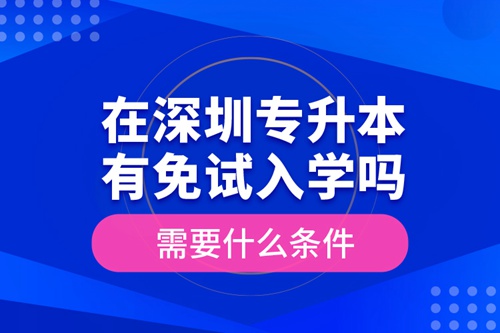 在深圳专升本
有免试入学吗

需要什么条件